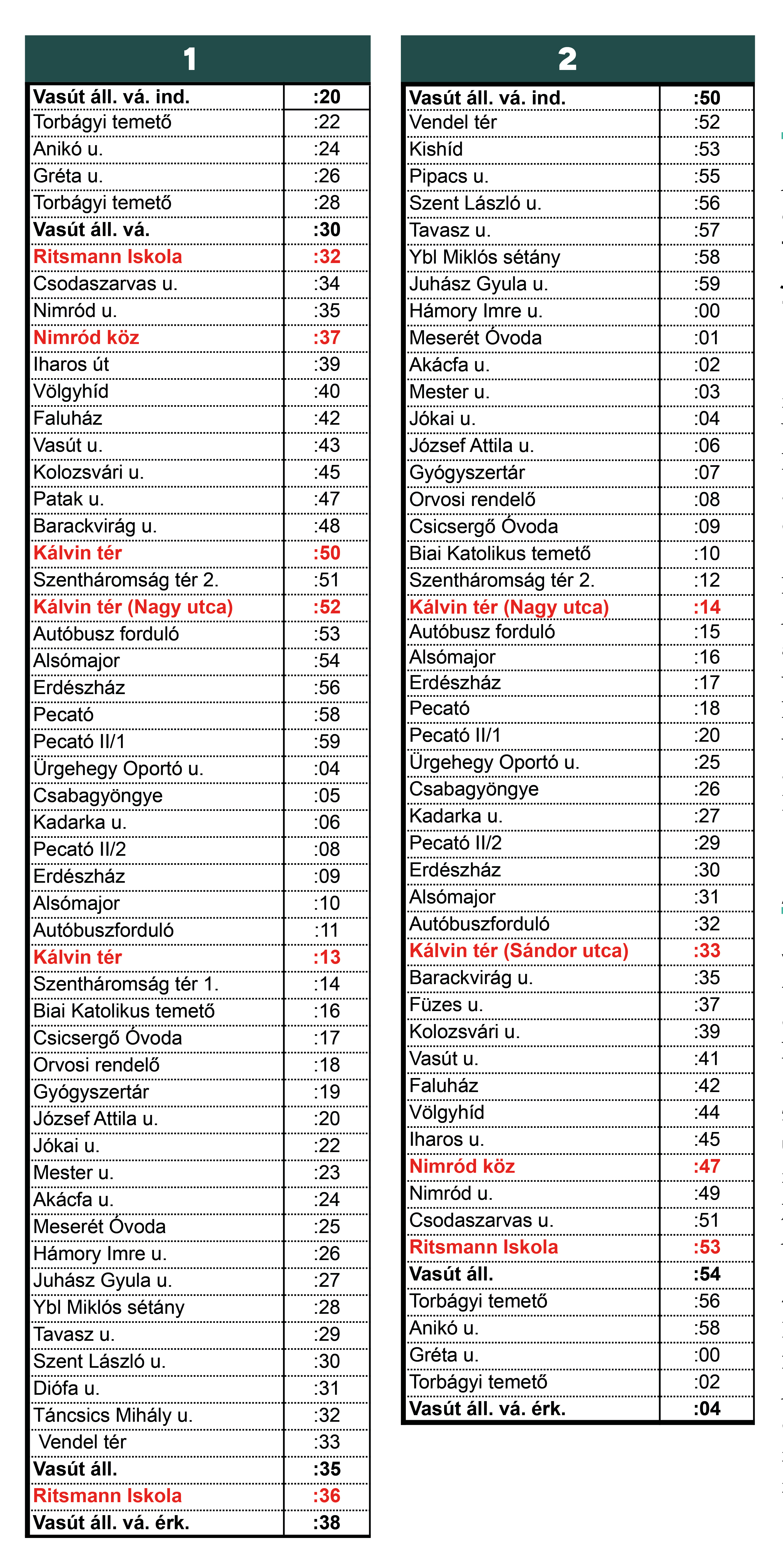 | 1 | |
|---|---|
| Vasút áll. vá. ind. | :20 |
| Torbágyi temető | :22 |
| Anikó u. | :24 |
| Gréta u. | :26 |
| Torbágyi temető | :28 |
| Vasút áll. vá. | :30 |
| Ritsmann Iskola | :32 |
| Csodaszarvas u. | :34 |
| Nimród u. | :35 |
| Nimród köz | :37 |
| Iharos út | :39 |
| Völgyhíd | :40 |
| Faluház | :42 |
| Vasút u. | :43 |
| Kolozsvári u. | :45 |
| Patak u. | :47 |
| Barackvirág u. | :48 |
| Kálvin tér | :50 |
| Szentháromság tér 2. | :51 |
| Kálvin tér (Nagy utca) | :52 |
| Autóbusz forduló | :53 |
| Alsómajor | :54 |
| Erdészház | :56 |
| Pecató | :58 |
| Pecató II/1 | :59 |
| Ürgehegy Oportó u. | :04 |
| Csabagyöngye | :05 |
| Kadarka u. | :06 |
| Pecató II/2 | :08 |
| Erdészház | :09 |
| Alsómajor | :10 |
| Autóbuszforduló | :11 |
| Kálvin tér | :13 |
| Szentháromság tér 1. | :14 |
| Biai Katolikus temető | :16 |
| Csicsergő Óvoda | :17 |
| Orvosi rendelő | :18 |
| Gyógyszertár | :19 |
| József Attila u. | :20 |
| Jókai u. | :22 |
| Mester u. | :23 |
| Akácfa u. | :24 |
| Meserét Óvoda | :25 |
| Hámory Imre u. | :26 |
| Juhász Gyula u. | :27 |
| Ybl Miklós sétány | :28 |
| Tavasz u. | :29 |
| Szent László u. | :30 |
| Diófa u. | :31 |
| Táncsics Mihály u. | :32 |
| Vendel tér | :33 |
| Vasút áll. | :35 |
| Ritsmann Iskola | :36 |
| Vasút áll. vá. érk. | :38 |

| 2 | |
|---|---|
| Vasút áll. vá. ind. | :50 |
| Vendel tér | :52 |
| Kishíd | :53 |
| Pipacs u. | :55 |
| Szent László u. | :56 |
| Tavasz u. | :57 |
| Ybl Miklós sétány | :58 |
| Juhász Gyula u. | :59 |
| Hámory Imre u. | :00 |
| Meserét Óvoda | :01 |
| Akácfa u. | :02 |
| Mester u. | :03 |
| Jókai u. | :04 |
| József Attila u. | :06 |
| Gyógyszertár | :07 |
| Orvosi rendelő | :08 |
| Csicsergő Óvoda | :09 |
| Biai Katolikus temető | :10 |
| Szentháromság tér 2. | :12 |
| Kálvin tér (Nagy utca) | :14 |
| Autóbusz forduló | :15 |
| Alsómajor | :16 |
| Erdészház | :17 |
| Pecató | :18 |
| Pecató II/1 | :20 |
| Ürgehegy Oportó u. | :25 |
| Csabagyöngye | :26 |
| Kadarka u. | :27 |
| Pecató II/2 | :29 |
| Erdészház | :30 |
| Alsómajor | :31 |
| Autóbuszforduló | :32 |
| Kálvin tér (Sándor utca) | :33 |
| Barackvirág u. | :35 |
| Füzes u. | :37 |
| Kolozsvári u. | :39 |
| Vasút u. | :41 |
| Faluház | :42 |
| Völgyhíd | :44 |
| Iharos u. | :45 |
| Nimród köz | :47 |
| Nimród u. | :49 |
| Csodaszarvas u. | :51 |
| Ritsmann Iskola | :53 |
| Vasút áll. | :54 |
| Torbágyi temető | :56 |
| Anikó u. | :58 |
| Gréta u. | :00 |
| Torbágyi temető | :02 |
| Vasút áll. vá. érk. | :04 |